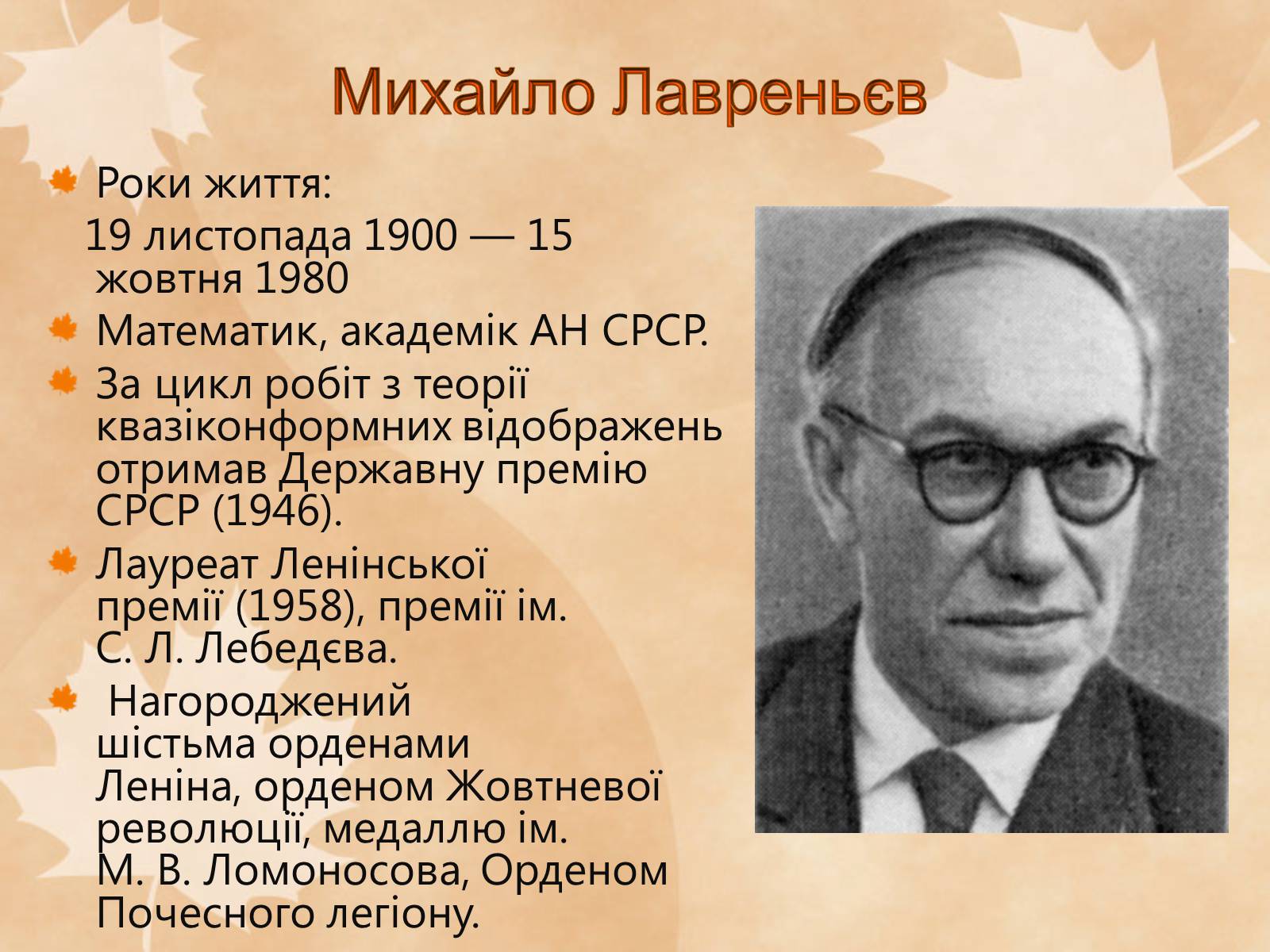 Михайло Лавреньєв

Роки життя:
19 листопада 1900 — 15 жовтня 1980

Математик, академік АН СРСР.

За цикл робіт з теорії квазіконформних відображень отримав Державну премію СРСР (1946).

Лауреат Ленінської премії (1958), премії ім. С. Л. Лебедєва.

Нагороджений шістьма орденами Леніна, орденом Жовтневої революції, медаллю ім. М. В. Ломоносова, Орденом Почесного легіону.